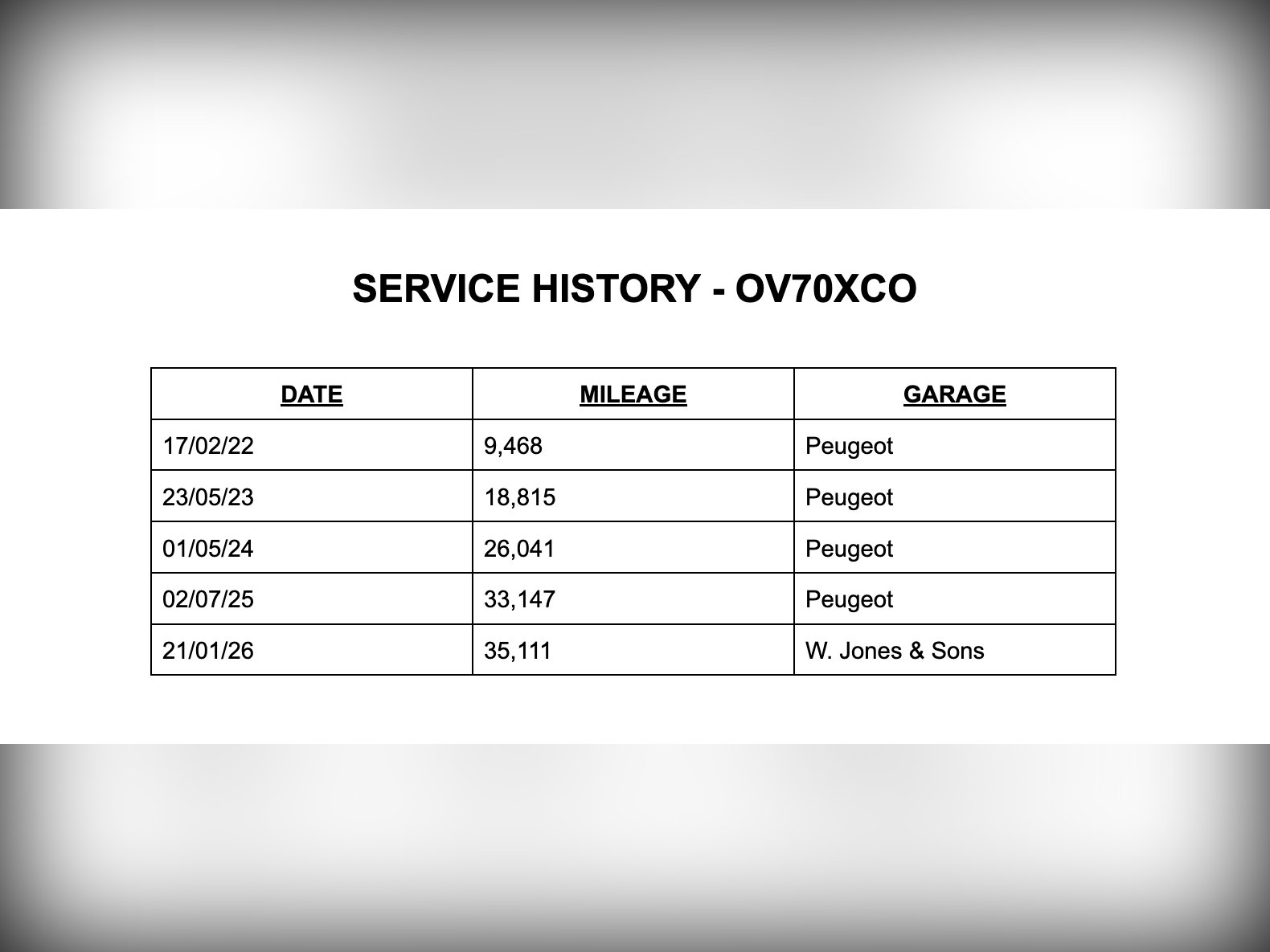 SERVICE HISTORY - OV70XCO

| DATE | MILEAGE | GARAGE |
|---|---|---|
| 17/02/22 | 9,468 | Peugeot |
| 23/05/23 | 18,815 | Peugeot |
| 01/05/24 | 26,041 | Peugeot |
| 02/07/25 | 33,147 | Peugeot |
| 21/01/26 | 35,111 | W. Jones & Sons |